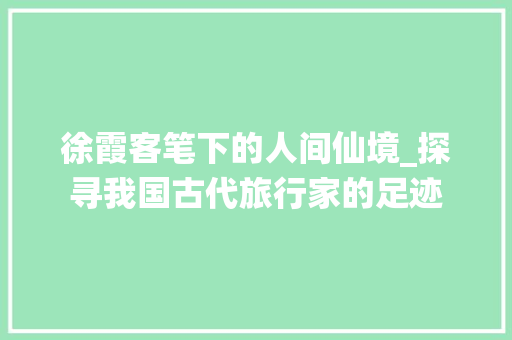 徐霞客笔下的人间仙境_探寻我国古代旅行家的足迹